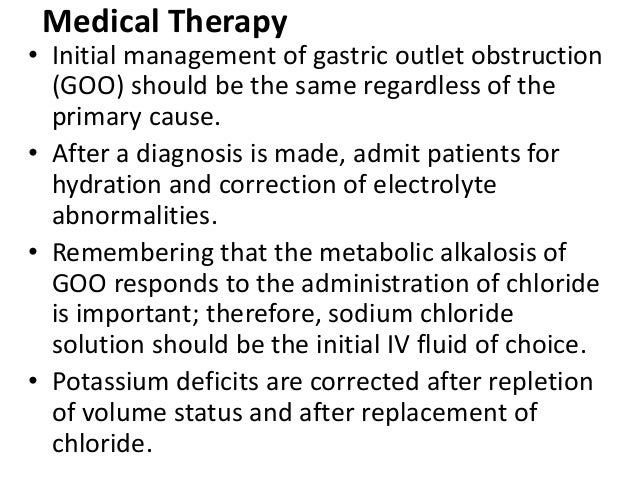 Medical Therapy

• Initial management of gastric outlet obstruction (GOO) should be the same regardless of the primary cause.

• After a diagnosis is made, admit patients for hydration and correction of electrolyte abnormalities.

• Remembering that the metabolic alkalosis of GOO responds to the administration of chloride is important; therefore, sodium chloride solution should be the initial IV fluid of choice.

• Potassium deficits are corrected after repletion of volume status and after replacement of chloride.